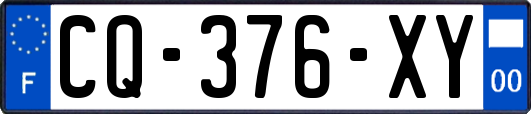 F
CQ-376-XY
00